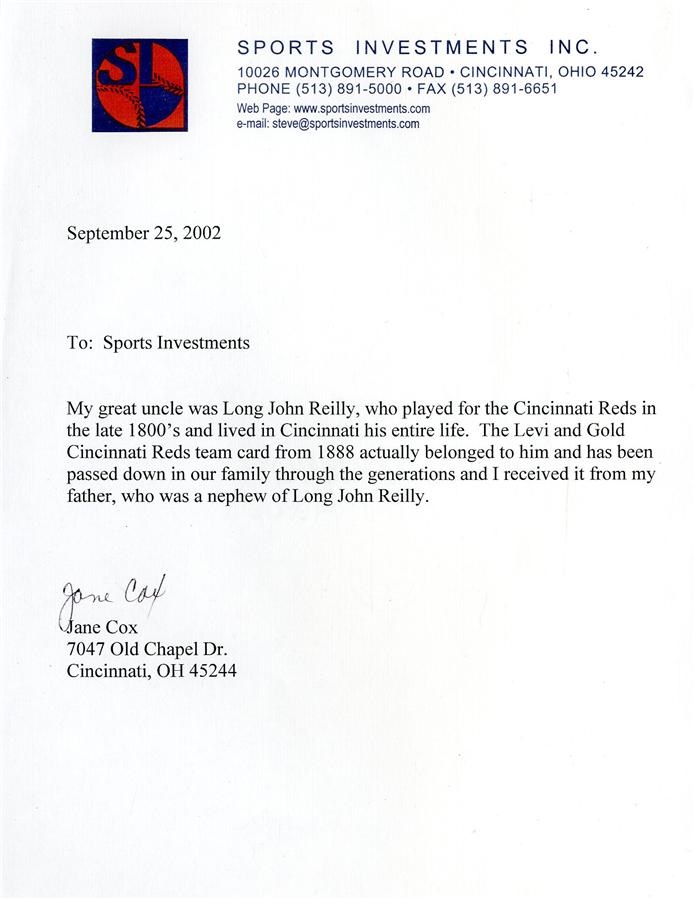 SI

SPORTS INVESTMENTS INC.
10026 MONTGOMERY ROAD • CINCINNATI, OHIO 45242
PHONE (513) 891-5000 • FAX (513) 891-6651
Web Page: www.sportsinvestments.com
e-mail: steve@sportsinvestments.com

September 25, 2002

To: Sports Investments

My great uncle was Long John Reilly, who played for the Cincinnati Reds in the late 1800's and lived in Cincinnati his entire life. The Levi and Gold Cincinnati Reds team card from 1888 actually belonged to him and has been passed down in our family through the generations and I received it from my father, who was a nephew of Long John Reilly.

Jane Cox
Jane Cox
7047 Old Chapel Dr.
Cincinnati, OH 45244